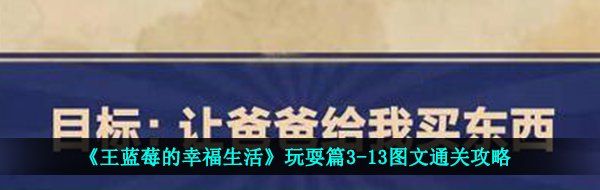 目标：让爸爸给我买东西

《王蓝莓的幸福生活》玩耍篇3-13图文通关攻略